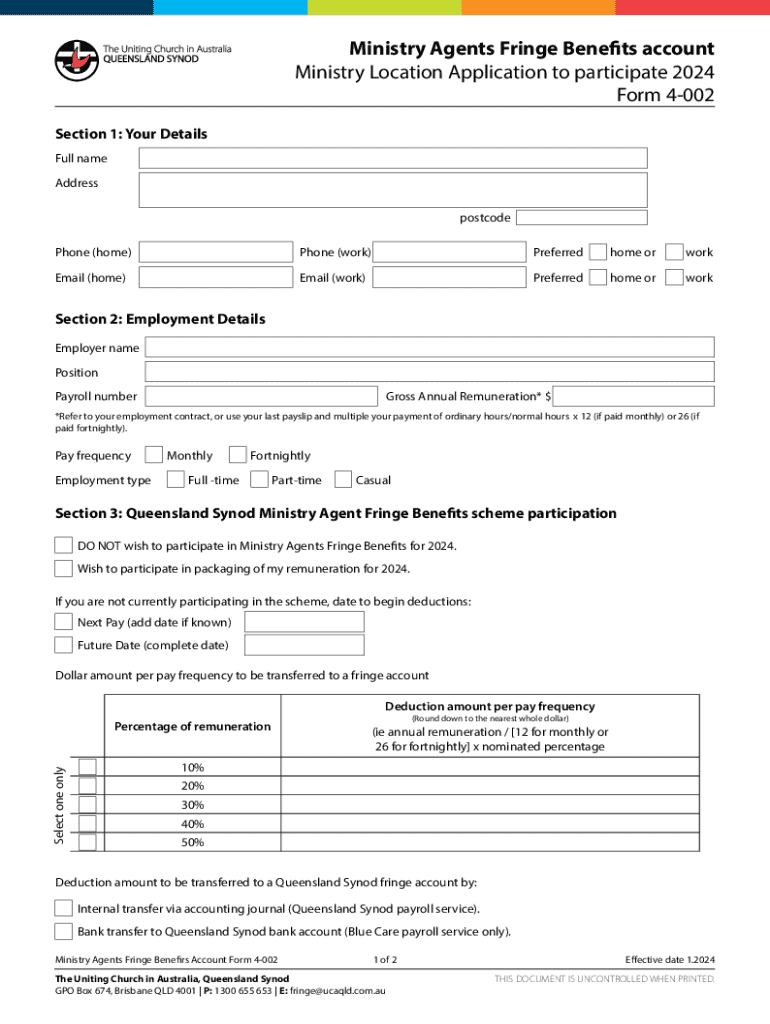 The Uniting Church in Australia
QUEENSLAND SYNOD

Ministry Agents Fringe Benefits account
Ministry Location Application to participate 2024
Form 4-002

Section 1: Your Details

Full name

Address

postcode

Phone (home) Phone (work) Preferred home or work

Email (home) Email (work) Preferred home or work

Section 2: Employment Details

Employer name

Position

Payroll number Gross Annual Remuneration* $

*Refer to your employment contract, or use your last payslip and multiple your payment of ordinary hours/normal hours x 12 (if paid monthly) or 26 (if paid fortnightly).

Pay frequency Monthly Fortnightly

Employment type Full -time Part-time Casual

Section 3: Queensland Synod Ministry Agent Fringe Benefits scheme participation

DO NOT wish to participate in Ministry Agents Fringe Benefits for 2024.

Wish to participate in packaging of my remuneration for 2024.

If you are not currently participating in the scheme, date to begin deductions:

Next Pay (add date if known)

Future Date (complete date)

Dollar amount per pay frequency to be transferred to a fringe account

| Select one only | Percentage of remuneration | Deduction amount per pay frequency (Round down to the nearest whole dollar) (ie annual remuneration / [12 for monthly or 26 for fortnightly] x nominated percentage |
|---|---|---|
| | 10% | |
| | 20% | |
| | 30% | |
| | 40% | |
| | 50% | |

Deduction amount to be transferred to a Queensland Synod fringe account by:

Internal transfer via accounting journal (Queensland Synod payroll service).

Bank transfer to Queensland Synod bank account (Blue Care payroll service only).

Ministry Agents Fringe Benefirs Account Form 4-002 1 of 2 Effective date 1.2024

The Uniting Church in Australia, Queensland Synod
GPO Box 674, Brisbane QLD 4001 | P: 1300 655 653 | E: fringe@ucaqld.com.au

THIS DOCUMENT IS UNCONTROLLED WHEN PRINTED.